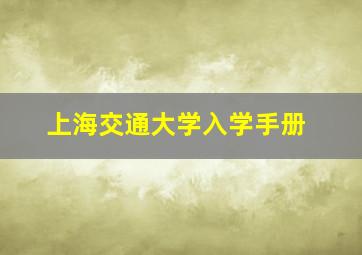 上海交通大学入学手册